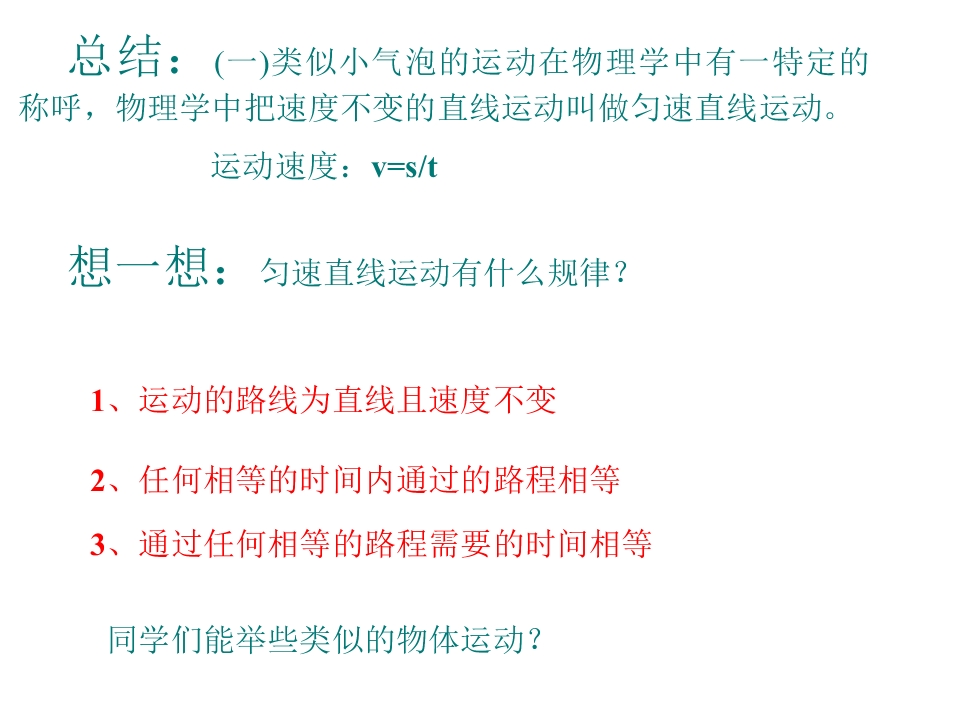 总结：(一)类似小气泡的运动在物理学中有一特定的称呼，物理学中把速度不变的直线运动叫做匀速直线运动。

运动速度：$v=s/t$

想一想：匀速直线运动有什么规律？

1、运动的路线为直线且速度不变

2、任何相等的时间内通过的路程相等

3、通过任何相等的路程需要的时间相等

同学们能举些类似的物体运动？